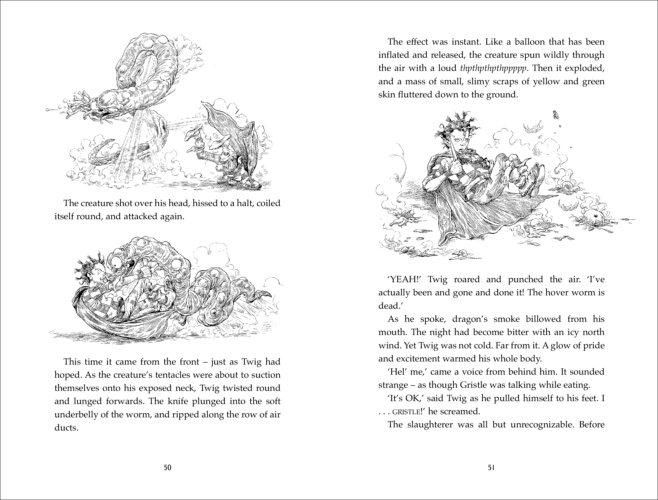 The creature shot over his head, hissed to a halt, coiled itself round, and attacked again.

This time it came from the front – just as Twig had hoped. As the creature's tentacles were about to suction themselves onto his exposed neck, Twig twisted round and lunged forwards. The knife plunged into the soft underbelly of the worm, and ripped along the row of air ducts.

50

The effect was instant. Like a balloon that has been inflated and released, the creature spun wildly through the air with a loud thpthpthpthppppp. Then it exploded, and a mass of small, slimy scraps of yellow and green skin fluttered down to the ground.

'YEAH!' Twig roared and punched the air. 'I've actually been and gone and done it! The hover worm is dead.'

As he spoke, dragon's smoke billowed from his mouth. The night had become bitter with an icy north wind. Yet Twig was not cold. Far from it. A glow of pride and excitement warmed his whole body.

'Hel' me,' came a voice from behind him. It sounded strange – as though Gristle was talking while eating.

'It's OK,' said Twig as he pulled himself to his feet. I . . . GRISTLE!' he screamed.

The slaughterer was all but unrecognizable. Before

51